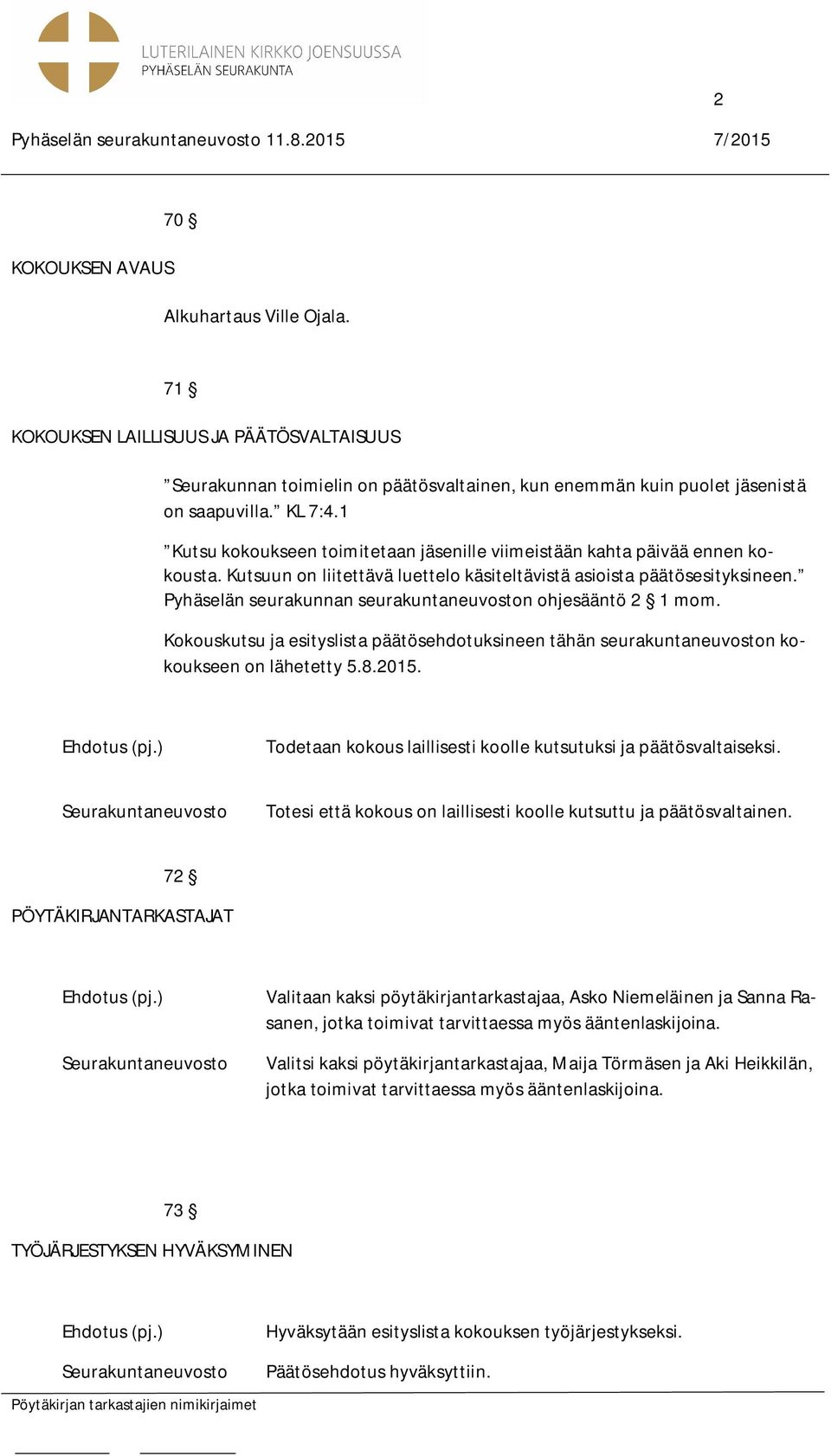 LUTERILAINEN KIRKKO JOENSUUSSA
PYHÄSELÄN SEURAKUNTA

2

Pyhäselän seurakuntaneuvosto 11.8.2015 7/2015

70 §

KOKOUKSEN AVAUS

Alkuhartaus Ville Ojala.

71 §

KOKOUKSEN LAILLISUUS JA PÄÄTÖSVALTAISUUS

”Seurakunnan toimielin on päätösvaltainen, kun enemmän kuin puolet jäsenistä on saapuvilla.” KL 7:4.1

”Kutsu kokoukseen toimitetaan jäsenille viimeistään kahta päivää ennen kokousta. Kutsuun on liitettävä luettelo käsiteltävistä asioista päätösesityksineen.” Pyhäselän seurakunnan seurakuntaneuvoston ohjesääntö 2 § 1 mom.

Kokouskutsu ja esityslista päätösehdotuksineen tähän seurakuntaneuvoston kokoukseen on lähetetty 5.8.2015.

Ehdotus (pj.) Todetaan kokous laillisesti koolle kutsutuksi ja päätösvaltaiseksi.

Seurakuntaneuvosto Totesi että kokous on laillisesti koolle kutsuttu ja päätösvaltainen.

72 §

PÖYTÄKIRJANTARKASTAJAT

Ehdotus (pj.) Valitaan kaksi pöytäkirjantarkastajaa, Asko Niemeläinen ja Sanna Rasanen, jotka toimivat tarvittaessa myös ääntenlaskijoina.

Seurakuntaneuvosto Valitsi kaksi pöytäkirjantarkastajaa, Maija Törmäsen ja Aki Heikkilän, jotka toimivat tarvittaessa myös ääntenlaskijoina.

73 §

TYÖJÄRJESTYKSEN HYVÄKSYMINEN

Ehdotus (pj.) Hyväksytään esityslista kokouksen työjärjestykseksi.

Seurakuntaneuvosto Päätösehdotus hyväksyttiin.

Pöytäkirjan tarkastajien nimikirjaimet